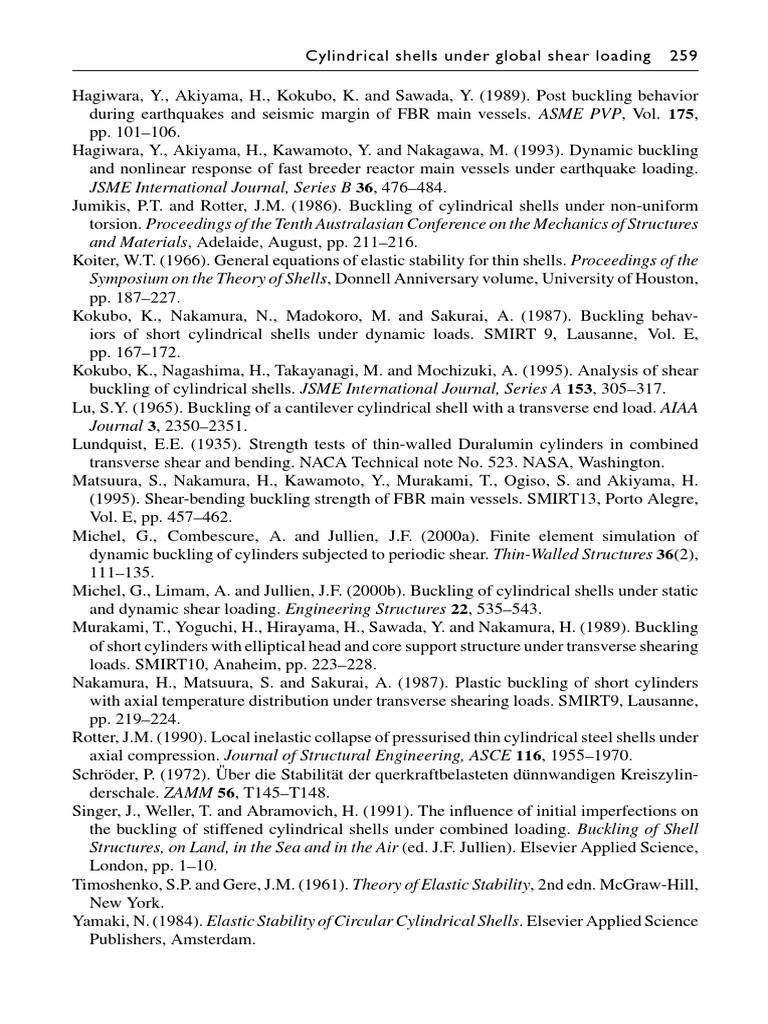 Cylindrical shells under global shear loading 259

Hagiwara, Y., Akiyama, H., Kokubo, K. and Sawada, Y. (1989). Post buckling behavior during earthquakes and seismic margin of FBR main vessels. ASME PVP, Vol. 175, pp. 101–106.

Hagiwara, Y., Akiyama, H., Kawamoto, Y. and Nakagawa, M. (1993). Dynamic buckling and nonlinear response of fast breeder reactor main vessels under earthquake loading. JSME International Journal, Series B 36, 476–484.

Jumikis, P.T. and Rotter, J.M. (1986). Buckling of cylindrical shells under non-uniform torsion. Proceedings of the Tenth Australasian Conference on the Mechanics of Structures and Materials, Adelaide, August, pp. 211–216.

Koiter, W.T. (1966). General equations of elastic stability for thin shells. Proceedings of the Symposium on the Theory of Shells, Donnell Anniversary volume, University of Houston, pp. 187–227.

Kokubo, K., Nakamura, N., Madokoro, M. and Sakurai, A. (1987). Buckling behaviors of short cylindrical shells under dynamic loads. SMIRT 9, Lausanne, Vol. E, pp. 167–172.

Kokubo, K., Nagashima, H., Takayanagi, M. and Mochizuki, A. (1995). Analysis of shear buckling of cylindrical shells. JSME International Journal, Series A 153, 305–317.

Lu, S.Y. (1965). Buckling of a cantilever cylindrical shell with a transverse end load. AIAA Journal 3, 2350–2351.

Lundquist, E.E. (1935). Strength tests of thin-walled Duralumin cylinders in combined transverse shear and bending. NACA Technical note No. 523. NASA, Washington.

Matsuura, S., Nakamura, H., Kawamoto, Y., Murakami, T., Ogiso, S. and Akiyama, H. (1995). Shear-bending buckling strength of FBR main vessels. SMIRT13, Porto Alegre, Vol. E, pp. 457–462.

Michel, G., Combescure, A. and Jullien, J.F. (2000a). Finite element simulation of dynamic buckling of cylinders subjected to periodic shear. Thin-Walled Structures 36(2), 111–135.

Michel, G., Limam, A. and Jullien, J.F. (2000b). Buckling of cylindrical shells under static and dynamic shear loading. Engineering Structures 22, 535–543.

Murakami, T., Yoguchi, H., Hirayama, H., Sawada, Y. and Nakamura, H. (1989). Buckling of short cylinders with elliptical head and core support structure under transverse shearing loads. SMIRT10, Anaheim, pp. 223–228.

Nakamura, H., Matsuura, S. and Sakurai, A. (1987). Plastic buckling of short cylinders with axial temperature distribution under transverse shearing loads. SMIRT9, Lausanne, pp. 219–224.

Rotter, J.M. (1990). Local inelastic collapse of pressurised thin cylindrical steel shells under axial compression. Journal of Structural Engineering, ASCE 116, 1955–1970.

Schröder, P. (1972). Über die Stabilität der querkraftbelasteten dünnwandigen Kreiszylinderschale. ZAMM 56, T145–T148.

Singer, J., Weller, T. and Abramovich, H. (1991). The influence of initial imperfections on the buckling of stiffened cylindrical shells under combined loading. Buckling of Shell Structures, on Land, in the Sea and in the Air (ed. J.F. Jullien). Elsevier Applied Science, London, pp. 1–10.

Timoshenko, S.P. and Gere, J.M. (1961). Theory of Elastic Stability, 2nd edn. McGraw-Hill, New York.

Yamaki, N. (1984). Elastic Stability of Circular Cylindrical Shells. Elsevier Applied Science Publishers, Amsterdam.